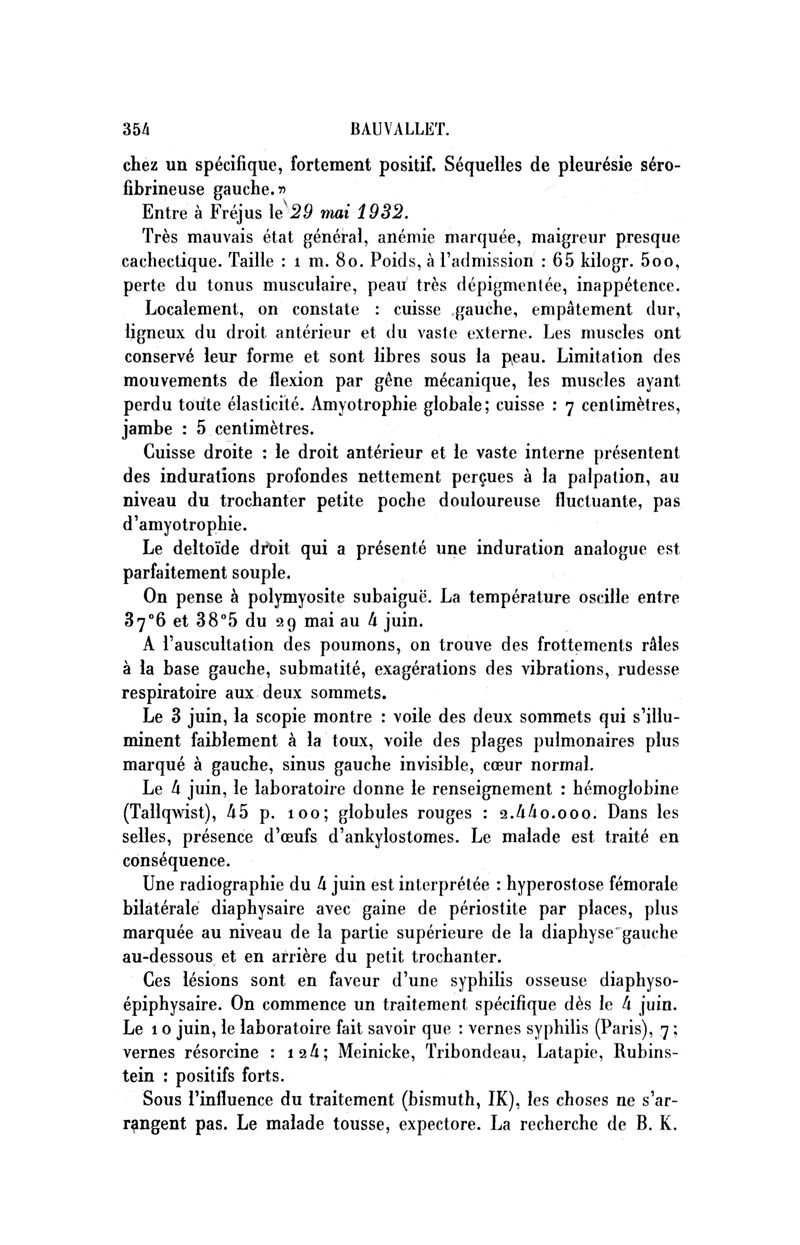 354 BAUVALLET.

chez un spécifique, fortement positif. Séquelles de pleurésie sérofibrineuse gauche.»

Entre à Fréjus le 29 mai 1932.

Très mauvais état général, anémie marquée, maigreur presque cachectique. Taille : 1 m. 80. Poids, à l'admission : 65 kilogr. 500, perte du tonus musculaire, peau très dépigmentée, inappétence.

Localement, on constate : cuisse gauche, empâtement dur, ligneux du droit antérieur et du vaste externe. Les muscles ont conservé leur forme et sont libres sous la peau. Limitation des mouvements de flexion par gêne mécanique, les muscles ayant perdu toute élasticité. Amyotrophie globale; cuisse : 7 centimètres, jambe : 5 centimètres.

Cuisse droite : le droit antérieur et le vaste interne présentent des indurations profondes nettement perçues à la palpation, au niveau du trochanter petite poche douloureuse fluctuante, pas d'amyotrophie.

Le deltoïde droit qui a présenté une induration analogue est parfaitement souple.

On pense à polymyosite subaiguë. La température oscille entre 37°6 et 38°5 du 29 mai au 4 juin.

A l'auscultation des poumons, on trouve des frottements râles à la base gauche, submatité, exagérations des vibrations, rudesse respiratoire aux deux sommets.

Le 3 juin, la scopie montre : voile des deux sommets qui s'illuminent faiblement à la toux, voile des plages pulmonaires plus marqué à gauche, sinus gauche invisible, cœur normal.

Le 4 juin, le laboratoire donne le renseignement : hémoglobine (Tallqwist), 45 p. 100; globules rouges : 2.440.000. Dans les selles, présence d'œufs d'ankylostomes. Le malade est traité en conséquence.

Une radiographie du 4 juin est interprétée : hyperostose fémorale bilatérale diaphysaire avec gaine de périostite par places, plus marquée au niveau de la partie supérieure de la diaphyse gauche au-dessous et en arrière du petit trochanter.

Ces lésions sont en faveur d'une syphilis osseuse diaphyso-épiphysaire. On commence un traitement spécifique dès le 4 juin. Le 10 juin, le laboratoire fait savoir que : vernes syphilis (Paris), 7; vernes résorcine : 124; Meinicke, Tribondeau, Latapie, Rubinstein : positifs forts.

Sous l'influence du traitement (bismuth, IK), les choses ne s'arrangent pas. Le malade tousse, expectore. La recherche de B. K.